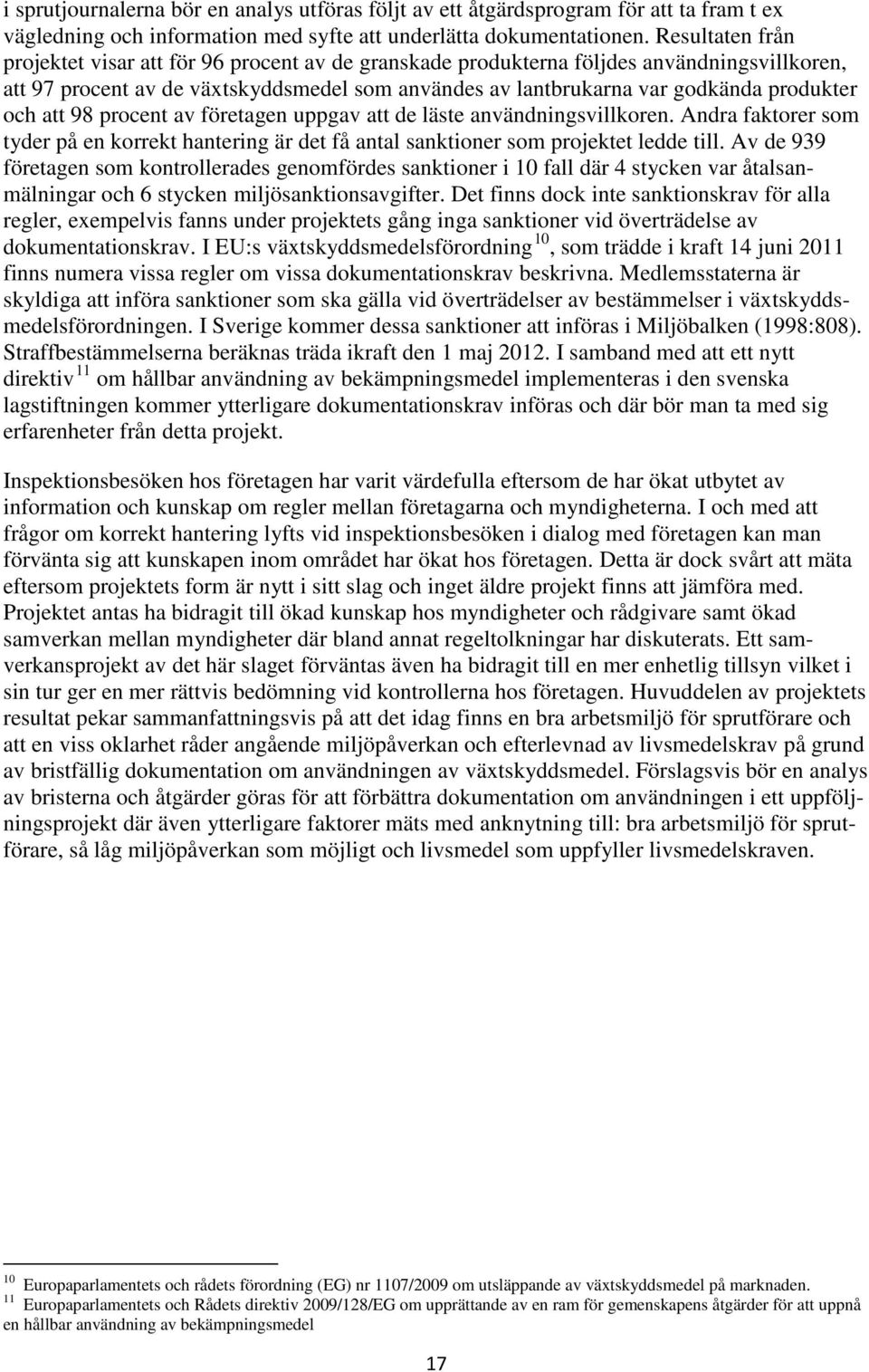 i sprutjournalerna bör en analys utföras följt av ett åtgärdsprogram för att ta fram t ex vägledning och information med syfte att underlätta dokumentationen. Resultaten från projektet visar att för 96 procent av de granskade produkterna följdes användningsvillkoren, att 97 procent av de växtskyddsmedel som användes av lantbrukarna var godkända produkter och att 98 procent av företagen uppgav att de läste användningsvillkoren. Andra faktorer som tyder på en korrekt hantering är det få antal sanktioner som projektet ledde till. Av de 939 företagen som kontrollerades genomfördes sanktioner i 10 fall där 4 stycken var åtalsanmälningar och 6 stycken miljösanktionsavgifter. Det finns dock inte sanktionskrav för alla regler, exempelvis fanns under projektets gång inga sanktioner vid överträdelse av dokumentationskrav. I EU:s växtskyddsmedelsförordning $^{10}$, som trädde i kraft 14 juni 2011 finns numera vissa regler om vissa dokumentationskrav beskrivna. Medlemsstaterna är skyldiga att införa sanktioner som ska gälla vid överträdelser av bestämmelser i växtskyddsmedelsförordningen. I Sverige kommer dessa sanktioner att införas i Miljöbalken (1998:808). Straffbestämmelserna beräknas träda ikraft den 1 maj 2012. I samband med att ett nytt direktiv $^{11}$ om hållbar användning av bekämpningsmedel implementeras i den svenska lagstiftningen kommer ytterligare dokumentationskrav införas och där bör man ta med sig erfarenheter från detta projekt.

Inspektionsbesöken hos företagen har varit värdefulla eftersom de har ökat utbytet av information och kunskap om regler mellan företagarna och myndigheterna. I och med att frågor om korrekt hantering lyfts vid inspektionsbesöken i dialog med företagen kan man förvänta sig att kunskapen inom området har ökat hos företagen. Detta är dock svårt att mäta eftersom projektets form är nytt i sitt slag och inget äldre projekt finns att jämföra med. Projektet antas ha bidragit till ökad kunskap hos myndigheter och rådgivare samt ökad samverkan mellan myndigheter där bland annat regeltolkningar har diskuterats. Ett samverkansprojekt av det här slaget förväntas även ha bidragit till en mer enhetlig tillsyn vilket i sin tur ger en mer rättvis bedömning vid kontrollerna hos företagen. Huvuddelen av projektets resultat pekar sammanfattningsvis på att det idag finns en bra arbetsmiljö för sprutförare och att en viss oklarhet råder angående miljöpåverkan och efterlevnad av livsmedelskrav på grund av bristfällig dokumentation om användningen av växtskyddsmedel. Förslagsvis bör en analys av bristerna och åtgärder göras för att förbättra dokumentation om användningen i ett uppföljningsprojekt där även ytterligare faktorer mäts med anknytning till: bra arbetsmiljö för sprutförare, så låg miljöpåverkan som möjligt och livsmedel som uppfyller livsmedelskraven.

$^{10}$ Europaparlamentets och rådets förordning (EG) nr 1107/2009 om utsläppande av växtskyddsmedel på marknaden.
$^{11}$ Europaparlamentets och Rådets direktiv 2009/128/EG om upprättande av en ram för gemenskapens åtgärder för att uppnå en hållbar användning av bekämpningsmedel

17